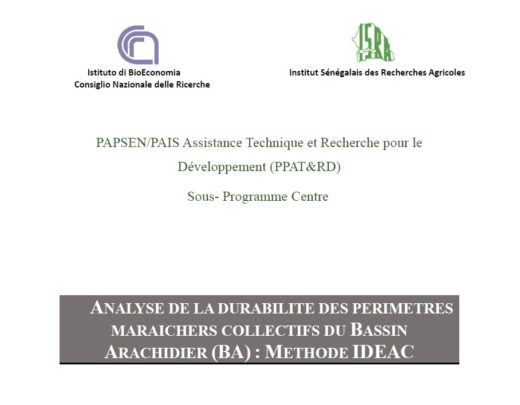 Istituto di BioEconomia
Consiglio Nazionale delle Ricerche

ISRA

Institut Sénégalais des Recherches Agricoles

PAPSEN/PAIS Assistance Technique et Recherche pour le Développement (PPAT&RD)

Sous- Programme Centre

ANALYSE DE LA DURABILITE DES PERIMETRES MARAICHERS COLLECTIFS DU BASSIN ARACHIDIER (BA) : METHODE IDEAC